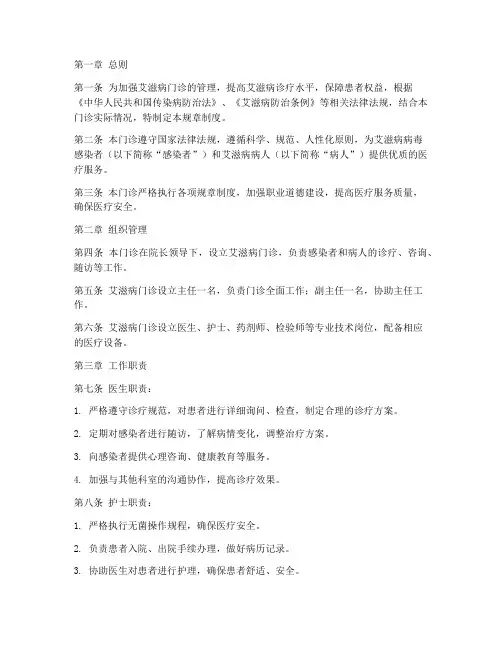 第一章 总则

第一条 为加强艾滋病门诊的管理，提高艾滋病诊疗水平，保障患者权益，根据《中华人民共和国传染病防治法》、《艾滋病防治条例》等相关法律法规，结合本门诊实际情况，特制定本规章制度。

第二条 本门诊遵守国家法律法规，遵循科学、规范、人性化原则，为艾滋病病毒感染者（以下简称“感染者”）和艾滋病病人（以下简称“病人”）提供优质的医疗服务。

第三条 本门诊严格执行各项规章制度，加强职业道德建设，提高医疗服务质量，确保医疗安全。

第二章 组织管理

第四条 本门诊在院长领导下，设立艾滋病门诊，负责感染者和病人的诊疗、咨询、随访等工作。

第五条 艾滋病门诊设立主任一名，负责门诊全面工作；副主任一名，协助主任工作。

第六条 艾滋病门诊设立医生、护士、药剂师、检验师等专业技术岗位，配备相应的医疗设备。

第三章 工作职责

第七条 医生职责：

1. 严格遵守诊疗规范，对患者进行详细询问、检查，制定合理的诊疗方案。

2. 定期对感染者进行随访，了解病情变化，调整治疗方案。

3. 向感染者提供心理咨询、健康教育等服务。

4. 加强与其他科室的沟通协作，提高诊疗效果。

第八条 护士职责：

1. 严格执行无菌操作规程，确保医疗安全。

2. 负责患者入院、出院手续办理，做好病历记录。

3. 协助医生对患者进行护理，确保患者舒适、安全。